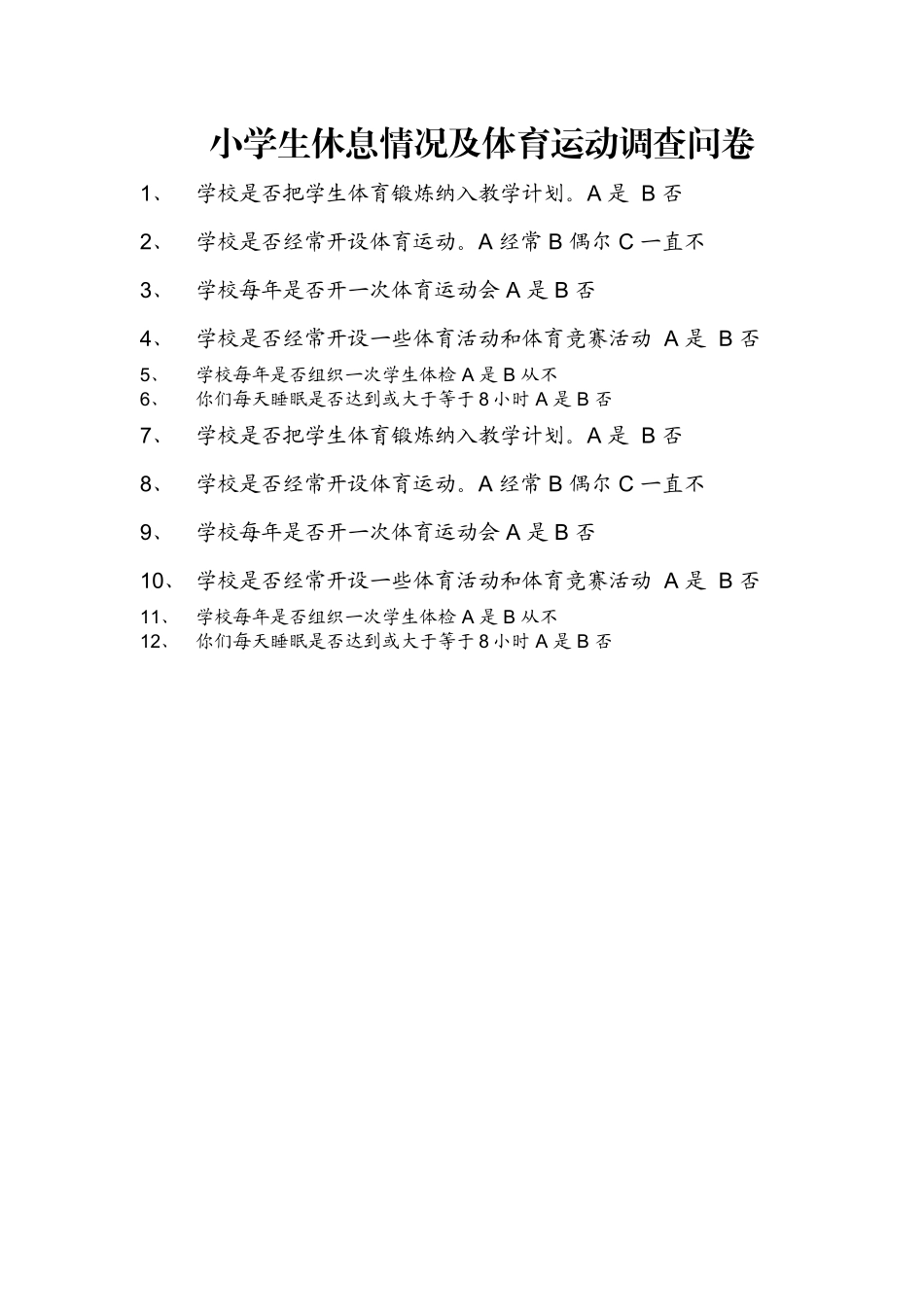 小学生休息情况及体育运动调查问卷

1、 学校是否把学生体育锻炼纳入教学计划。A 是 B 否

2、 学校是否经常开设体育运动。A 经常 B 偶尔 C 一直不

3、 学校每年是否开一次体育运动会 A 是 B 否

4、 学校是否经常开设一些体育活动和体育竞赛活动 A 是 B 否

5、 学校每年是否组织一次学生体检 A 是 B 从不

6、 你们每天睡眠是否达到或大于等于 8 小时 A 是 B 否

7、 学校是否把学生体育锻炼纳入教学计划。A 是 B 否

8、 学校是否经常开设体育运动。A 经常 B 偶尔 C 一直不

9、 学校每年是否开一次体育运动会 A 是 B 否

10、 学校是否经常开设一些体育活动和体育竞赛活动 A 是 B 否

11、 学校每年是否组织一次学生体检 A 是 B 从不

12、 你们每天睡眠是否达到或大于等于 8 小时 A 是 B 否